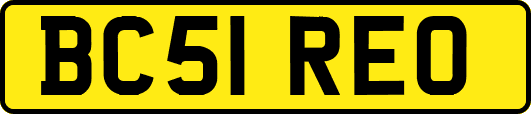 BC51 REO